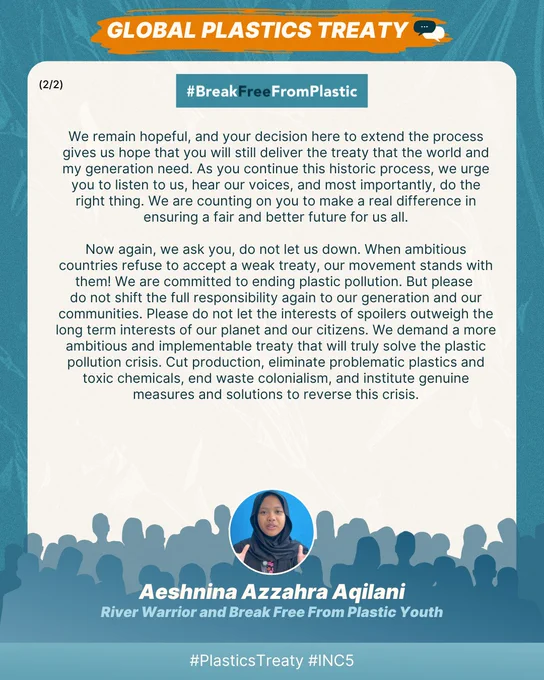 GLOBAL PLASTICS TREATY

(2/2)

#BreakFreeFromPlastic

We remain hopeful, and your decision here to extend the process gives us hope that you will still deliver the treaty that the world and my generation need. As you continue this historic process, we urge you to listen to us, hear our voices, and most importantly, do the right thing. We are counting on you to make a real difference in ensuring a fair and better future for us all.

Now again, we ask you, do not let us down. When ambitious countries refuse to accept a weak treaty, our movement stands with them! We are committed to ending plastic pollution. But please do not shift the full responsibility again to our generation and our communities. Please do not let the interests of spoilers outweigh the long term interests of our planet and our citizens. We demand a more ambitious and implementable treaty that will truly solve the plastic pollution crisis. Cut production, eliminate problematic plastics and toxic chemicals, end waste colonialism, and institute genuine measures and solutions to reverse this crisis.

Aeshnina Azzahra Aqilani
River Warrior and Break Free From Plastic Youth

#PlasticsTreaty #INC5